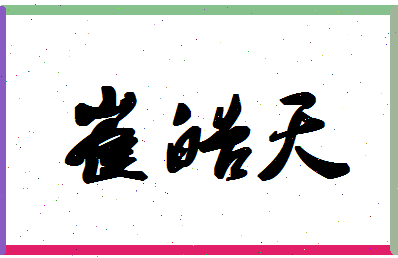 崔皓天